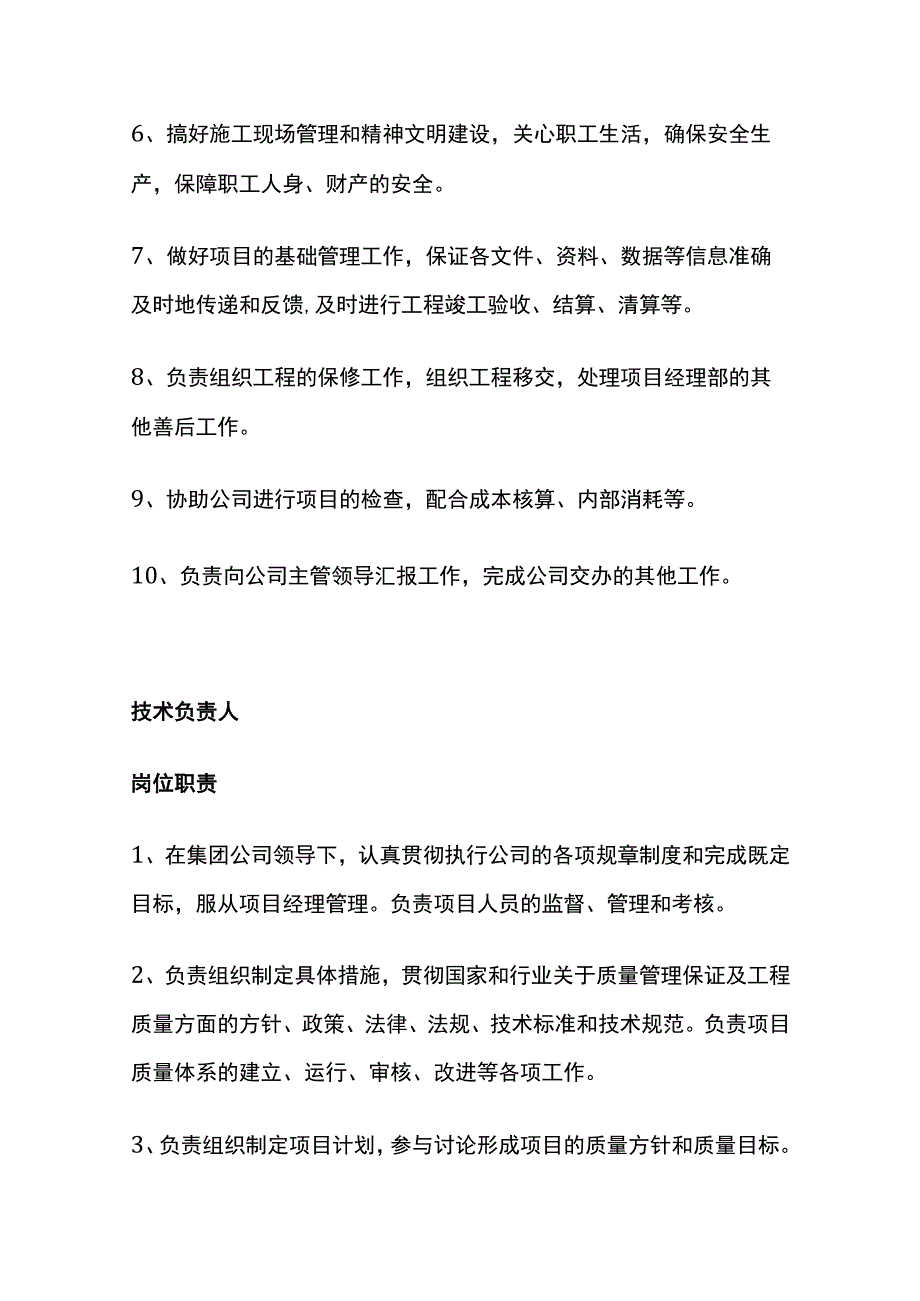 6、搞好施工现场管理和精神文明建设，关心职工生活，确保安全生产，保障职工人身、财产的安全。

7、做好项目的基础管理工作，保证各文件、资料、数据等信息准确及时地传递和反馈，及时进行工程竣工验收、结算、清算等。

8、负责组织工程的保修工作，组织工程移交，处理项目经理部的其他善后工作。

9、协助公司进行项目的检查，配合成本核算、内部消耗等。

10、负责向公司主管领导汇报工作，完成公司交办的其他工作。

技术负责人

岗位职责

1、在集团公司领导下，认真贯彻执行公司的各项规章制度和完成既定目标，服从项目经理管理。负责项目人员的监督、管理和考核。

2、负责组织制定具体措施，贯彻国家和行业关于质量管理保证及工程质量方面的方针、政策、法律、法规、技术标准和技术规范。负责项目质量体系的建立、运行、审核、改进等各项工作。

3、负责组织制定项目计划，参与讨论形成项目的质量方针和质量目标。